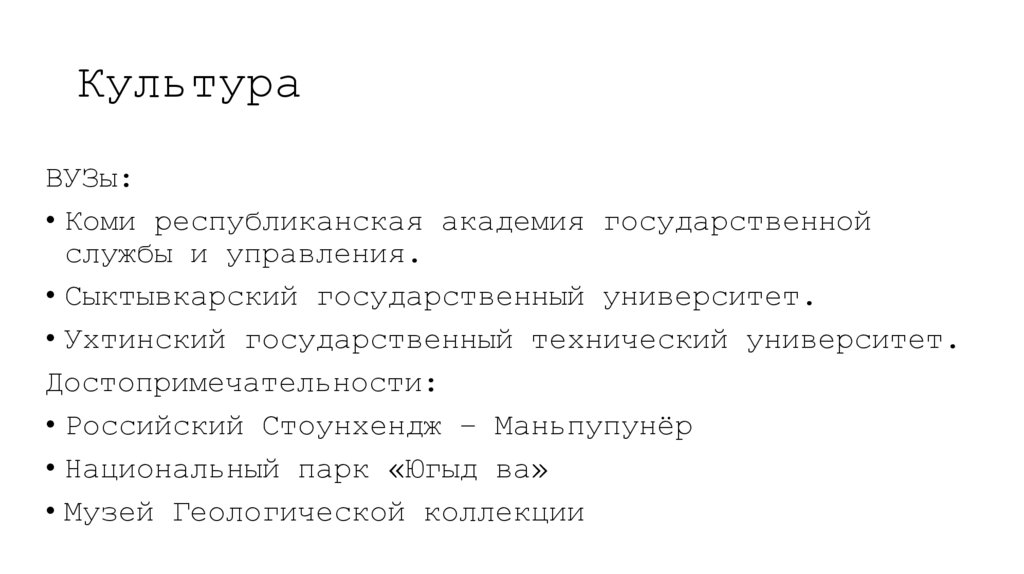 Культура

ВУЗы:

• Коми республиканская академия государственной службы и управления.

• Сыктывкарский государственный университет.

• Ухтинский государственный технический университет.

Достопримечательности:

• Российский Стоунхендж – Маньпупунёр

• Национальный парк «Югыд ва»

• Музей Геологической коллекции